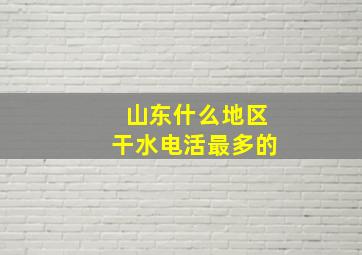 山东什么地区
干水电活最多的